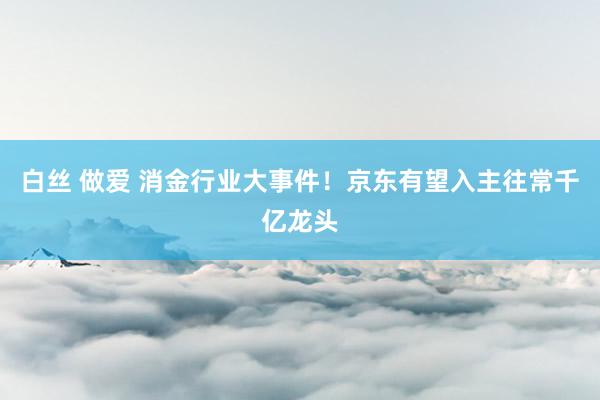 白丝 做爱 消金行业大事件！京东有望入主往常千亿龙头